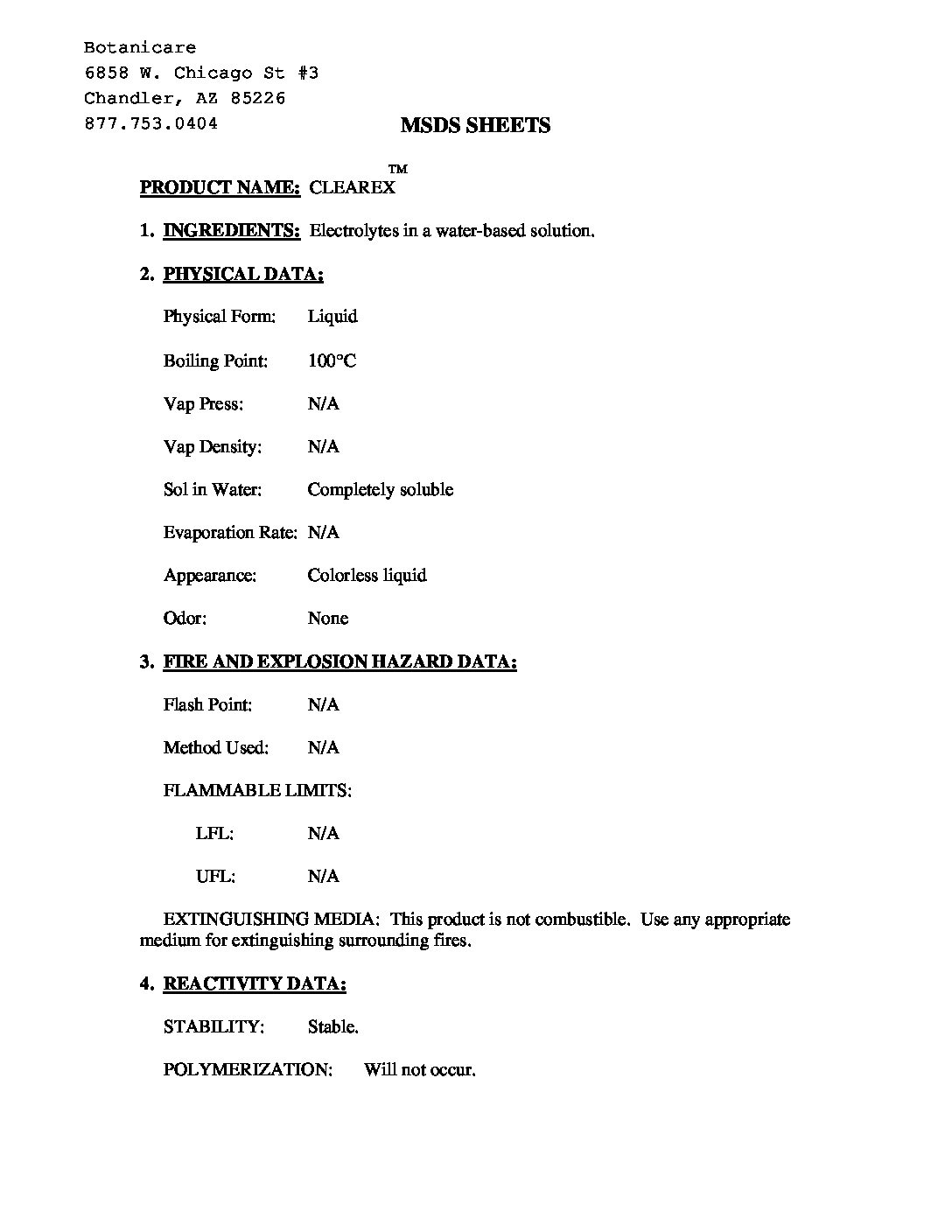 Botanicare
6858 W. Chicago St #3
Chandler, AZ 85226
877.753.0404

MSDS SHEETS

PRODUCT NAME: CLEAREX™

1. INGREDIENTS: Electrolytes in a water-based solution.

2. PHYSICAL DATA:

Physical Form: Liquid

Boiling Point: 100°C

Vap Press: N/A

Vap Density: N/A

Sol in Water: Completely soluble

Evaporation Rate: N/A

Appearance: Colorless liquid

Odor: None

3. FIRE AND EXPLOSION HAZARD DATA:

Flash Point: N/A

Method Used: N/A

FLAMMABLE LIMITS:

LFL: N/A

UFL: N/A

EXTINGUISHING MEDIA: This product is not combustible. Use any appropriate medium for extinguishing surrounding fires.

4. REACTIVITY DATA:

STABILITY: Stable.

POLYMERIZATION: Will not occur.